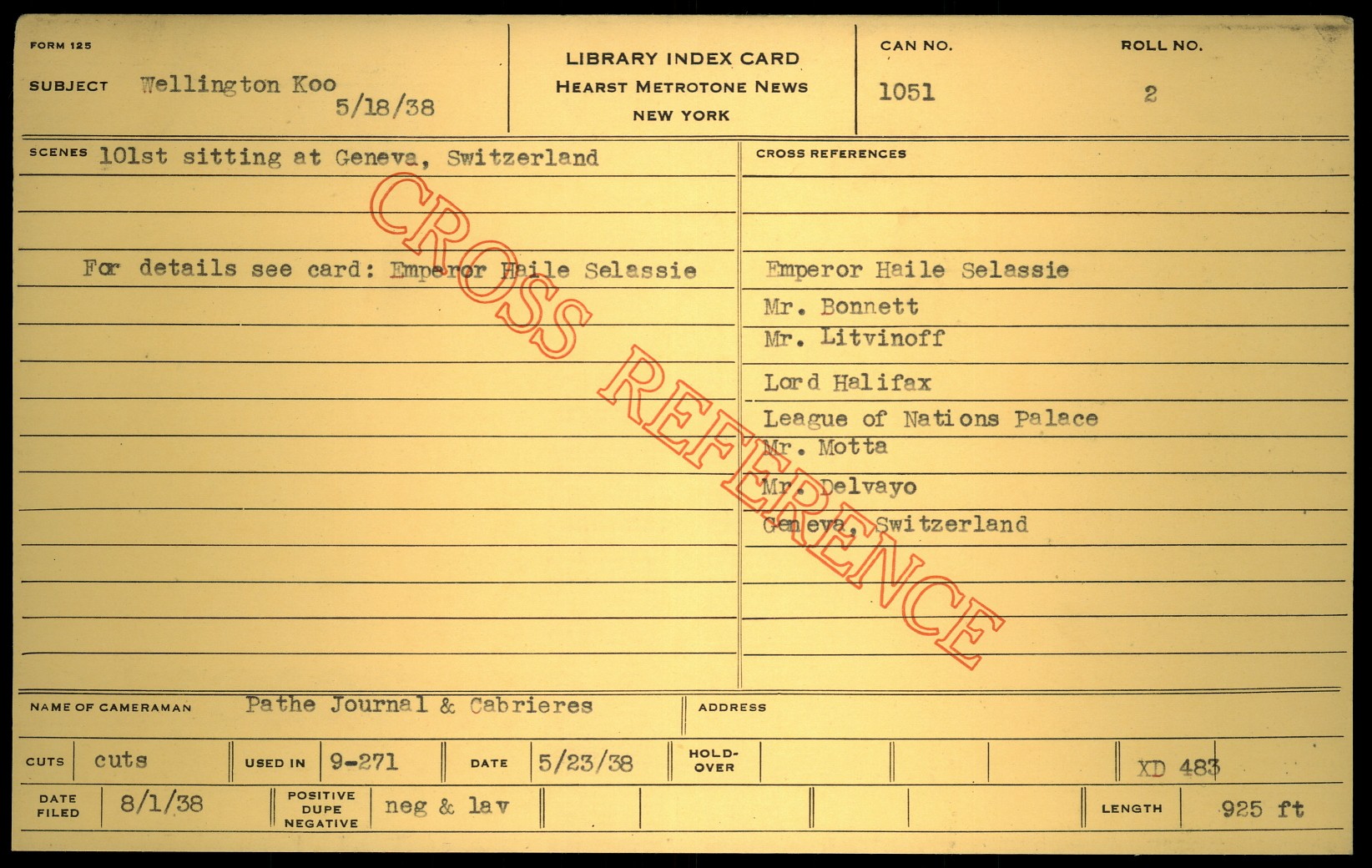 FORM 125

SUBJECT Wellington Koo
5/18/38

LIBRARY INDEX CARD
HEARST METROTONE NEWS
NEW YORK

CAN NO.
1051

ROLL NO.
2

SCENES 101st sitting at Geneva, Switzerland

For details see card: Emperor Haile Selassie

CROSS REFERENCES

Emperor Haile Selassie
Mr. Bonnett
Mr. Litvinoff
Lord Halifax
League of Nations Palace
Mr. Motta
Mr. Delvayo
Geneva, Switzerland

NAME OF CAMERAMAN Pathe Journal & Cabrieres

ADDRESS

CUTS cuts
USED IN 9-271
DATE 5/23/38
HOLD-OVER
XD 483

DATE FILED 8/1/38
POSITIVE DUPE NEGATIVE neg & lav
LENGTH 925 ft

CROSS REFERENCE